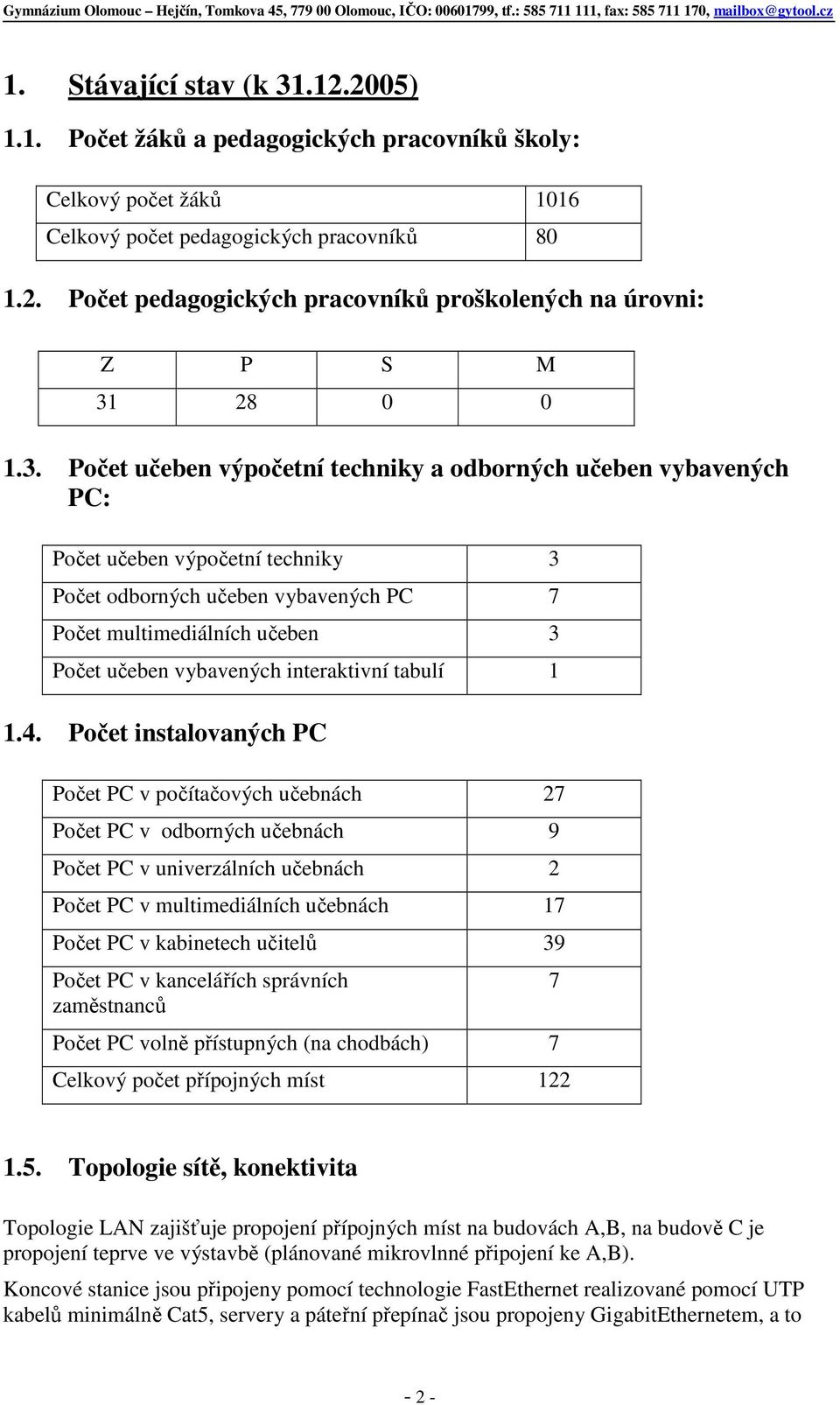 Gymnázium Olomouc – Hejčín, Tomkova 45, 779 00 Olomouc, IČO: 00601799, tf.: 585 711 111, fax: 585 711 170, mailbox@gytool.cz

1. Stávající stav (k 31.12.2005)

1.1. Počet žáků a pedagogických pracovníků školy:

| Celkový počet žáků | 1016 |
|---|---|
| Celkový počet pedagogických pracovníků | 80 |

1.2. Počet pedagogických pracovníků proškolených na úrovni:

| Z | P | S | M |
|---|---|---|---|
| 31 | 28 | 0 | 0 |

1.3. Počet učeben výpočetní techniky a odborných učeben vybavených PC:

| Počet učeben výpočetní techniky | 3 |
|---|---|
| Počet odborných učeben vybavených PC | 7 |
| Počet multimediálních učeben | 3 |
| Počet učeben vybavených interaktivní tabulí | 1 |

1.4. Počet instalovaných PC

| Počet PC v počítačových učebnách | 27 |
|---|---|
| Počet PC v odborných učebnách | 9 |
| Počet PC v univerzálních učebnách | 2 |
| Počet PC v multimediálních učebnách | 17 |
| Počet PC v kabinetech učitelů | 39 |
| Počet PC v kancelářích správních zaměstnanců | 7 |
| Počet PC volně přístupných (na chodbách) | 7 |
| Celkový počet přípojných míst | 122 |

1.5. Topologie sítě, konektivita

Topologie LAN zajišťuje propojení přípojných míst na budovách A,B, na budově C je propojení teprve ve výstavbě (plánované mikrovlnné připojení ke A,B).

Koncové stanice jsou připojeny pomocí technologie FastEthernet realizované pomocí UTP kabelů minimálně Cat5, servery a páteřní přepínač jsou propojeny GigabitEthernetem, a to

- 2 -